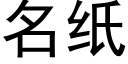 名纸